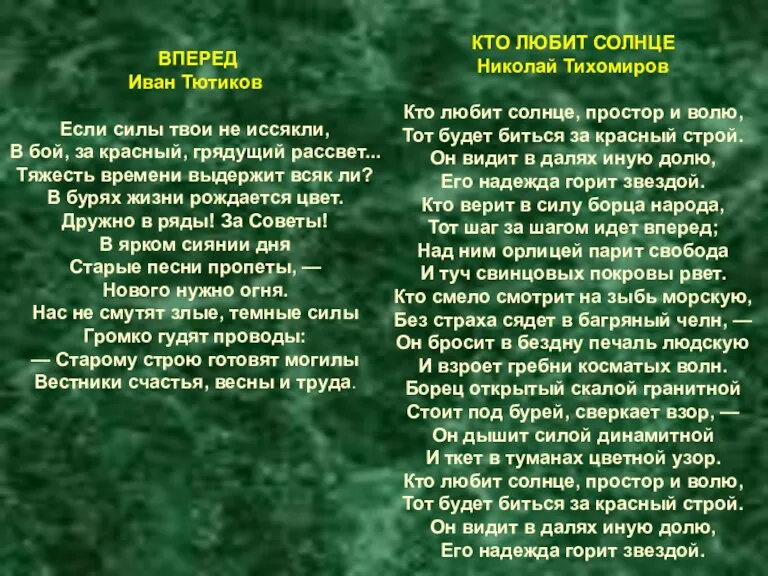 ВПЕРЕД
Иван Тютиков

Если силы твои не иссякли,
В бой, за красный, грядущий рассвет...
Тяжесть времени выдержит всяк ли?
В бурях жизни рождается цвет.
Дружно в ряды! За Советы!
В ярком сиянии дня
Старые песни пропеты, —
Нового нужно огня.
Нас не смутят злые, темные силы
Громко гудят проводы:
— Старому строю готовят могилы
Вестники счастья, весны и труда.

КТО ЛЮБИТ СОЛНЦЕ
Николай Тихомиров

Кто любит солнце, простор и волю,
Тот будет биться за красный строй.
Он видит в далях иную долю,
Его надежда горит звездой.
Кто верит в силу борца народа,
Тот шаг за шагом идет вперед;
Над ним орлицей парит свобода
И туч свинцовых покровы рвет.
Кто смело смотрит на зыбь морскую,
Без страха сядет в багряный челн, —
Он бросит в бездну печаль людскую
И взроет гребни косматых волн.
Борец открытый скалой гранитной
Стоит под бурей, сверкает взор, —
Он дышит силой динамитной
И ткет в туманах цветной узор.
Кто любит солнце, простор и волю,
Тот будет биться за красный строй.
Он видит в далях иную долю,
Его надежда горит звездой.